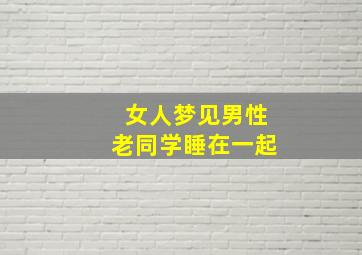 女人梦见男性
老同学睡在一起